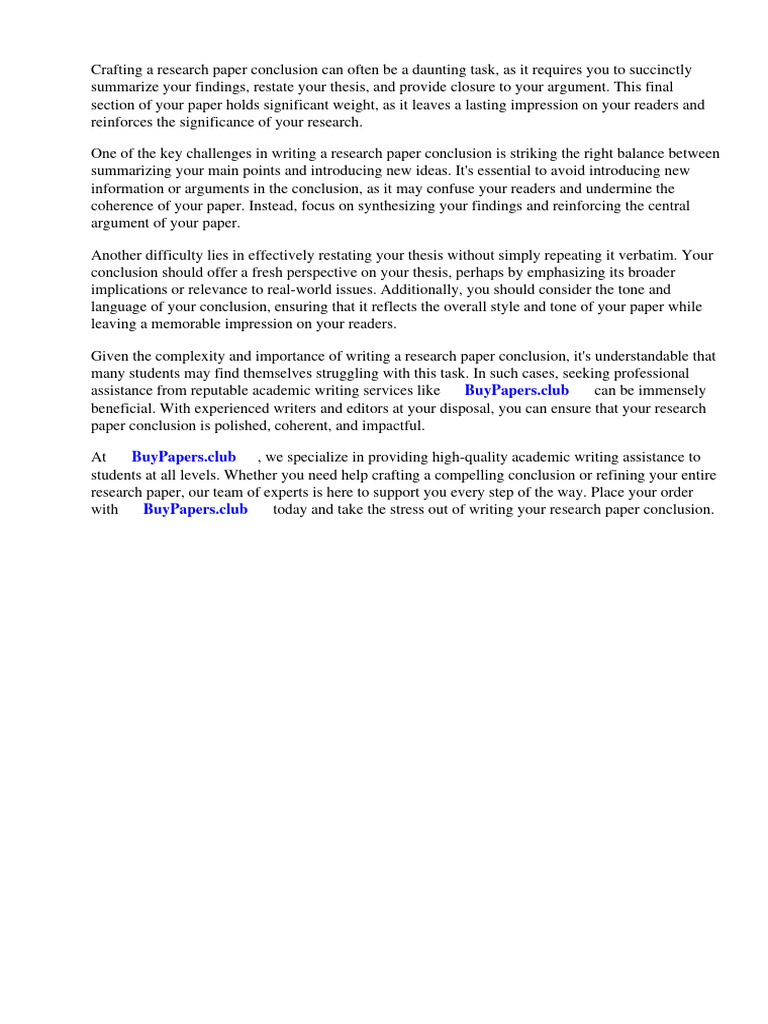 Crafting a research paper conclusion can often be a daunting task, as it requires you to succinctly summarize your findings, restate your thesis, and provide closure to your argument. This final section of your paper holds significant weight, as it leaves a lasting impression on your readers and reinforces the significance of your research.

One of the key challenges in writing a research paper conclusion is striking the right balance between summarizing your main points and introducing new ideas. It's essential to avoid introducing new information or arguments in the conclusion, as it may confuse your readers and undermine the coherence of your paper. Instead, focus on synthesizing your findings and reinforcing the central argument of your paper.

Another difficulty lies in effectively restating your thesis without simply repeating it verbatim. Your conclusion should offer a fresh perspective on your thesis, perhaps by emphasizing its broader implications or relevance to real-world issues. Additionally, you should consider the tone and language of your conclusion, ensuring that it reflects the overall style and tone of your paper while leaving a memorable impression on your readers.

Given the complexity and importance of writing a research paper conclusion, it's understandable that many students may find themselves struggling with this task. In such cases, seeking professional assistance from reputable academic writing services like BuyPapers.club can be immensely beneficial. With experienced writers and editors at your disposal, you can ensure that your research paper conclusion is polished, coherent, and impactful.

At BuyPapers.club , we specialize in providing high-quality academic writing assistance to students at all levels. Whether you need help crafting a compelling conclusion or refining your entire research paper, our team of experts is here to support you every step of the way. Place your order with BuyPapers.club today and take the stress out of writing your research paper conclusion.